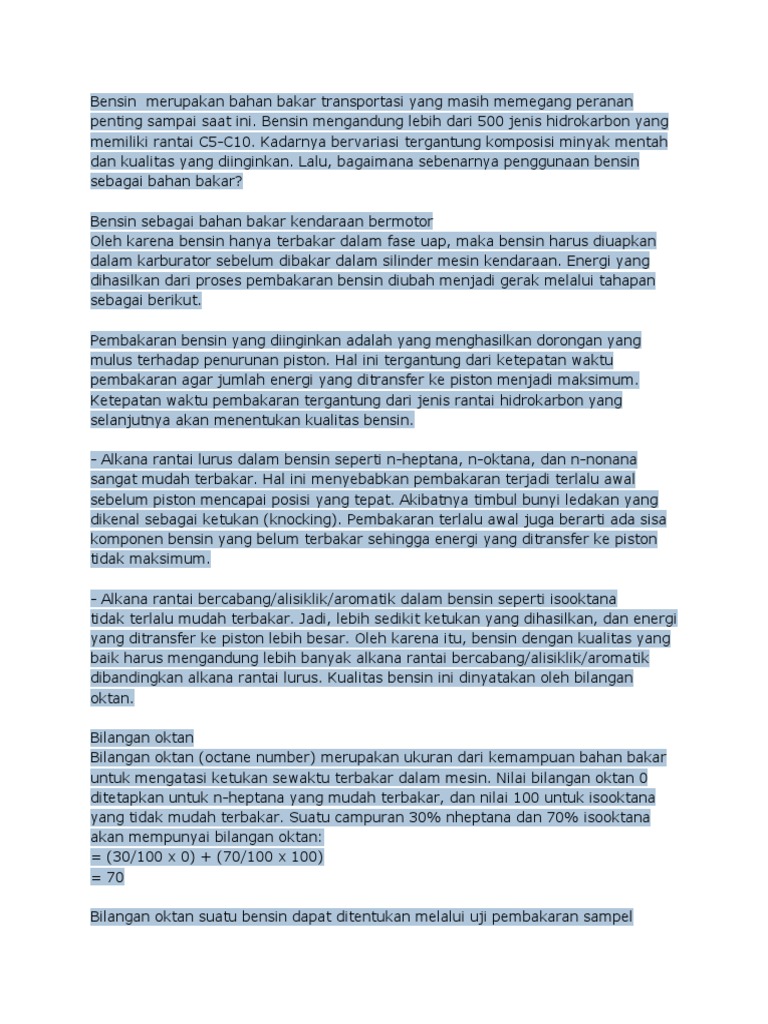 Bensin merupakan bahan bakar transportasi yang masih memegang peranan penting sampai saat ini. Bensin mengandung lebih dari 500 jenis hidrokarbon yang memiliki rantai C5-C10. Kadarnya bervariasi tergantung komposisi minyak mentah dan kualitas yang diinginkan. Lalu, bagaimana sebenarnya penggunaan bensin sebagai bahan bakar?

Bensin sebagai bahan bakar kendaraan bermotor
Oleh karena bensin hanya terbakar dalam fase uap, maka bensin harus diuapkan dalam karburator sebelum dibakar dalam silinder mesin kendaraan. Energi yang dihasilkan dari proses pembakaran bensin diubah menjadi gerak melalui tahapan sebagai berikut.

Pembakaran bensin yang diinginkan adalah yang menghasilkan dorongan yang mulus terhadap penurunan piston. Hal ini tergantung dari ketepatan waktu pembakaran agar jumlah energi yang ditransfer ke piston menjadi maksimum. Ketepatan waktu pembakaran tergantung dari jenis rantai hidrokarbon yang selanjutnya akan menentukan kualitas bensin.

- Alkana rantai lurus dalam bensin seperti n-heptana, n-oktana, dan n-nonana sangat mudah terbakar. Hal ini menyebabkan pembakaran terjadi terlalu awal sebelum piston mencapai posisi yang tepat. Akibatnya timbul bunyi ledakan yang dikenal sebagai ketukan (knocking). Pembakaran terlalu awal juga berarti ada sisa komponen bensin yang belum terbakar sehingga energi yang ditransfer ke piston tidak maksimum.

- Alkana rantai bercabang/alisiklik/aromatik dalam bensin seperti isooktana tidak terlalu mudah terbakar. Jadi, lebih sedikit ketukan yang dihasilkan, dan energi yang ditransfer ke piston lebih besar. Oleh karena itu, bensin dengan kualitas yang baik harus mengandung lebih banyak alkana rantai bercabang/alisiklik/aromatik dibandingkan alkana rantai lurus. Kualitas bensin ini dinyatakan oleh bilangan oktan.

Bilangan oktan
Bilangan oktan (octane number) merupakan ukuran dari kemampuan bahan bakar untuk mengatasi ketukan sewaktu terbakar dalam mesin. Nilai bilangan oktan 0 ditetapkan untuk n-heptana yang mudah terbakar, dan nilai 100 untuk isooktana yang tidak mudah terbakar. Suatu campuran 30% nheptana dan 70% isooktana akan mempunyai bilangan oktan:
= (30/100 x 0) + (70/100 x 100)
= 70

Bilangan oktan suatu bensin dapat ditentukan melalui uji pembakaran sampel